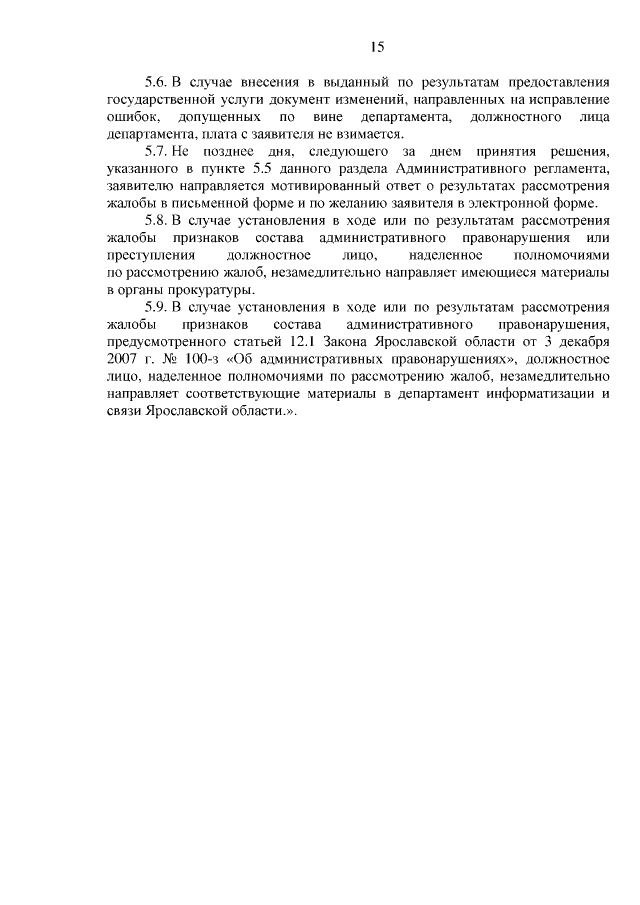 15

5.6. В случае внесения в выданный по результатам предоставления государственной услуги документ изменений, направленных на исправление ошибок, допущенных по вине департамента, должностного лица департамента, плата с заявителя не взимается.

5.7. Не позднее дня, следующего за днем принятия решения, указанного в пункте 5.5 данного раздела Административного регламента, заявителю направляется мотивированный ответ о результатах рассмотрения жалобы в письменной форме и по желанию заявителя в электронной форме.

5.8. В случае установления в ходе или по результатам рассмотрения жалобы признаков состава административного правонарушения или преступления должностное лицо, наделенное полномочиями по рассмотрению жалоб, незамедлительно направляет имеющиеся материалы в органы прокуратуры.

5.9. В случае установления в ходе или по результатам рассмотрения жалобы признаков состава административного правонарушения, предусмотренного статьей 12.1 Закона Ярославской области от 3 декабря 2007 г. № 100-з «Об административных правонарушениях», должностное лицо, наделенное полномочиями по рассмотрению жалоб, незамедлительно направляет соответствующие материалы в департамент информатизации и связи Ярославской области.».